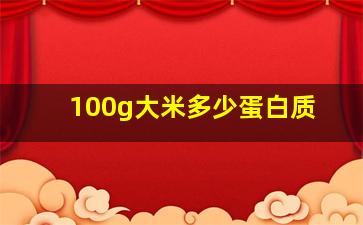 100g大米多少蛋白质